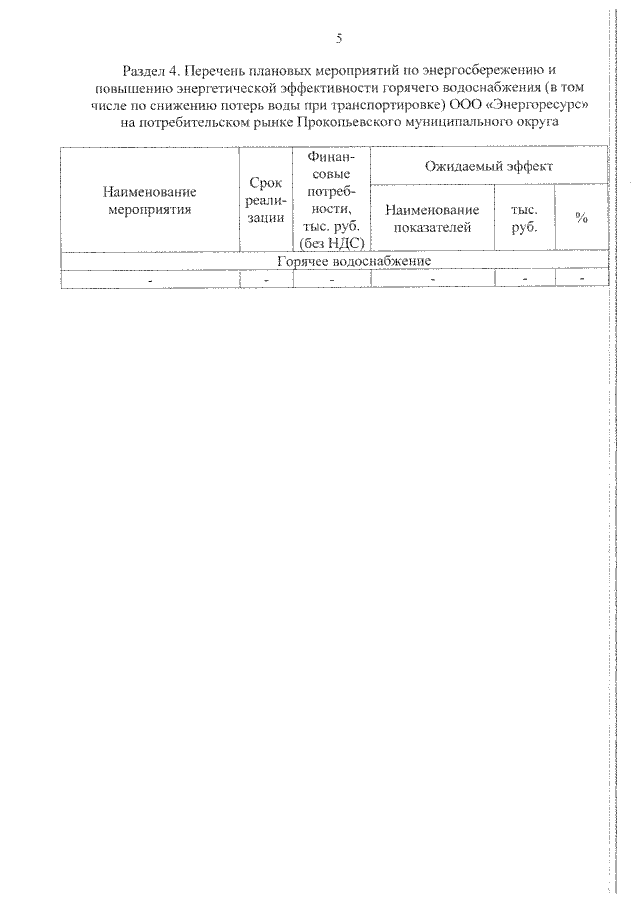 5

Раздел 4. Перечень плановых мероприятий по энергосбережению и повышению энергетической эффективности горячего водоснабжения (в том числе по снижению потерь воды при транспортировке) ООО «Энергоресурс» на потребительском рынке Прокопьевского муниципального округа

| Наименование мероприятия | Срок реализации | Финансовые потребности, тыс. руб. (без НДС) | Ожидаемый эффект | | |
|---|---|---|---|---|---|
| | | | Наименование показателей | тыс. руб. | % |
| Горячее водоснабжение | | | | | |
| - | - | - | - | - | - |